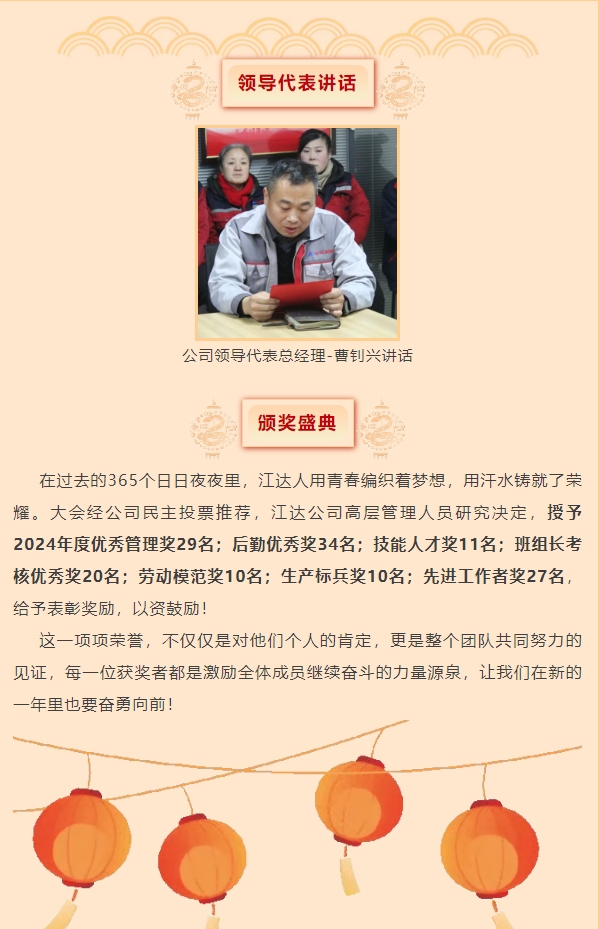 领导代表讲话

公司领导代表总经理-曹钊兴讲话

颁奖盛典

在过去的365个日日夜夜里，江达人用青春编织着梦想，用汗水铸就了荣耀。大会经公司民主投票推荐，江达公司高层管理人员研究决定，授予2024年度优秀管理奖29名；后勤优秀奖34名；技能人才奖11名；班组长考核优秀奖20名；劳动模范奖10名；生产标兵奖10名；先进工作者奖27名，给予表彰奖励，以资鼓励！

这一项项荣誉，不仅仅是对他们个人的肯定，更是整个团队共同努力的见证，每一位获奖者都是激励全体成员继续奋斗的力量源泉，让我们在新的一年里也要奋勇向前！